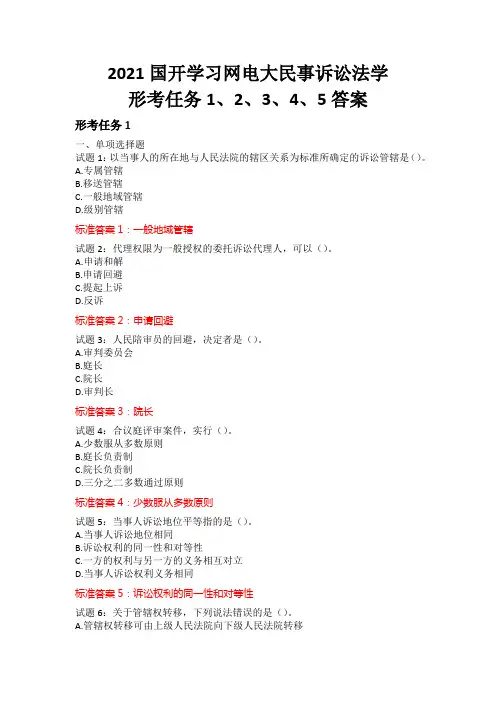 2021 国开学习网电大民事诉讼法学
形考任务 1、2、3、4、5 答案

形考任务 1

一、单项选择题
试题 1：以当事人的所在地与人民法院的辖区关系为标准所确定的诉讼管辖是（）。
A.专属管辖
B.移送管辖
C.一般地域管辖
D.级别管辖

标准答案 1：一般地域管辖

试题 2：代理权限为一般授权的委托诉讼代理人，可以（）。
A.申请和解
B.申请回避
C.提起上诉
D.反诉

标准答案 2：申请回避

试题 3：人民陪审员的回避，决定者是（）。
A.审判委员会
B.庭长
C.院长
D.审判长

标准答案 3：院长

试题 4：合议庭评审案件，实行（）。
A.少数服从多数原则
B.庭长负责制
C.院长负责制
D.三分之二多数通过原则

标准答案 4：少数服从多数原则

试题 5：当事人诉讼地位平等指的是（）。
A.当事人诉讼地位相同
B.诉讼权利的同一性和对等性
C.一方的权利与另一方的义务相互对立
D.当事人诉讼权利义务相同

标准答案 5：诉讼权利的同一性和对等性

试题 6：关于管辖权转移，下列说法错误的是（）。
A.管辖权转移可由上级人民法院向下级人民法院转移